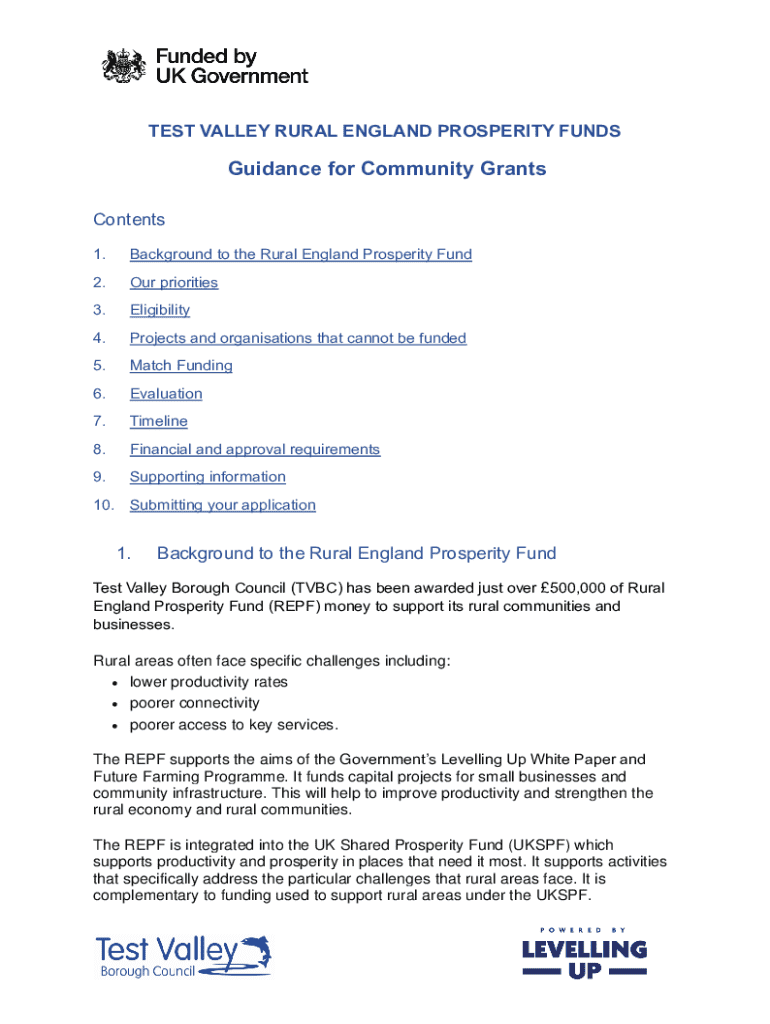 Funded by
UK Government

TEST VALLEY RURAL ENGLAND PROSPERITY FUNDS

Guidance for Community Grants

Contents

1. Background to the Rural England Prosperity Fund
2. Our priorities
3. Eligibility
4. Projects and organisations that cannot be funded
5. Match Funding
6. Evaluation
7. Timeline
8. Financial and approval requirements
9. Supporting information
10. Submitting your application

1. Background to the Rural England Prosperity Fund

Test Valley Borough Council (TVBC) has been awarded just over £500,000 of Rural England Prosperity Fund (REPF) money to support its rural communities and businesses.

Rural areas often face specific challenges including:
• lower productivity rates
• poorer connectivity
• poorer access to key services.

The REPF supports the aims of the Government's Levelling Up White Paper and Future Farming Programme. It funds capital projects for small businesses and community infrastructure. This will help to improve productivity and strengthen the rural economy and rural communities.

The REPF is integrated into the UK Shared Prosperity Fund (UKSPF) which supports productivity and prosperity in places that need it most. It supports activities that specifically address the particular challenges that rural areas face. It is complementary to funding used to support rural areas under the UKSPF.

Test Valley
Borough Council

POWERED BY
LEVELLING
UP